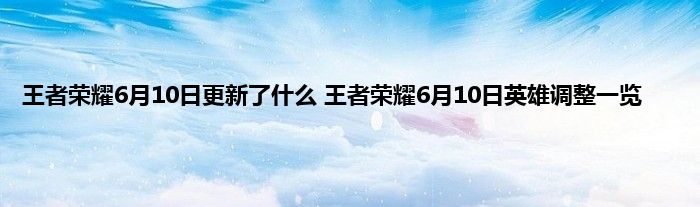 王者荣耀6月10日更新了什么 王者荣耀6月10日英雄调整一览